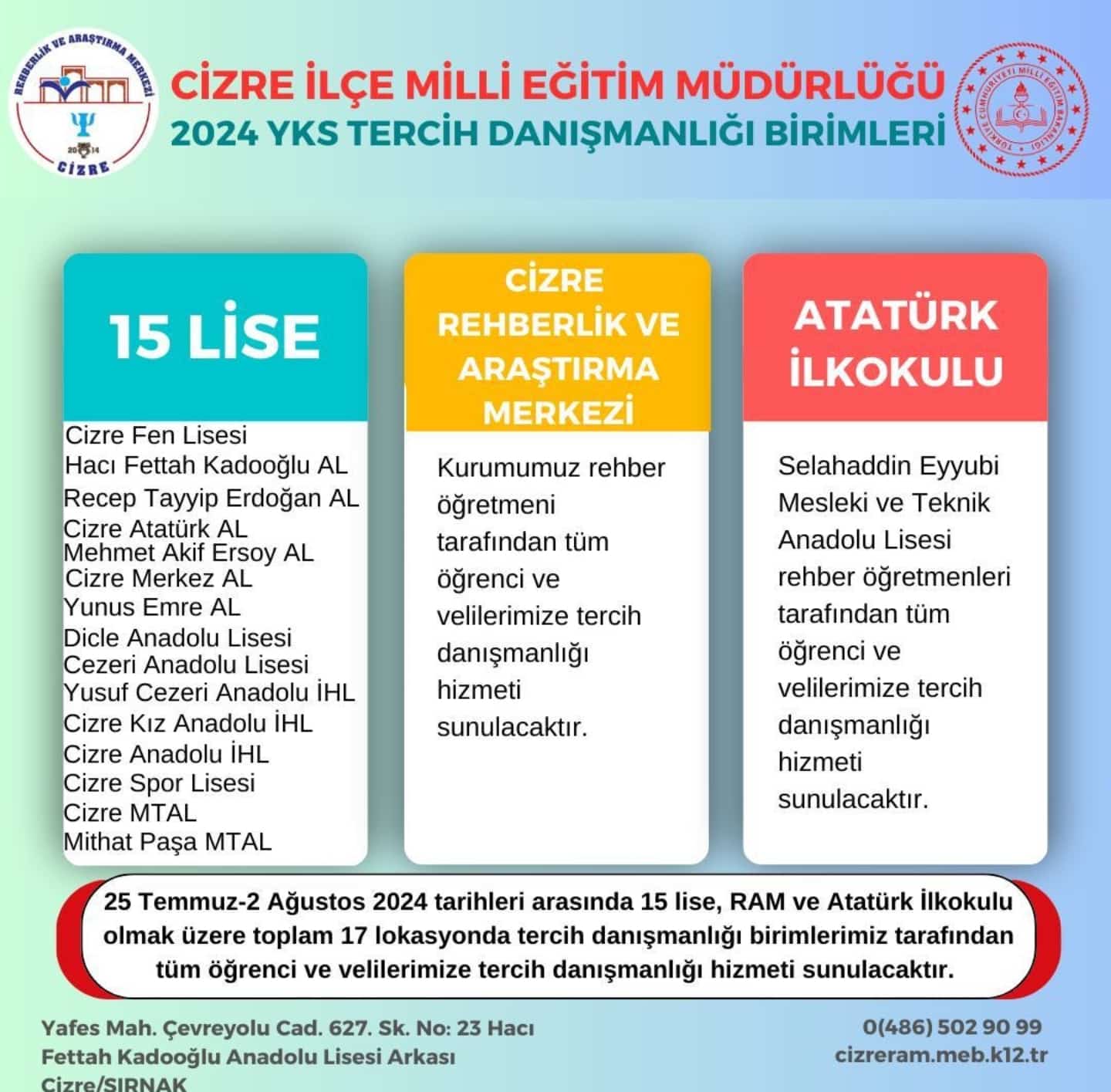 REHBERLİK VE ARAŞTIRMA MERKEZİ
2014
CİZRE

CİZRE İLÇE MİLLİ EĞİTİM MÜDÜRLÜĞÜ
2024 YKS TERCİH DANIŞMANLIĞI BİRİMLERİ

TÜRKİYE CUMHURİYETİ MİLLİ EĞİTİM BAKANLIĞI

15 LİSE

Cizre Fen Lisesi
Hacı Fettah Kadooğlu AL
Recep Tayyip Erdoğan AL
Cizre Atatürk AL
Mehmet Akif Ersoy AL
Cizre Merkez AL
Yunus Emre AL
Dicle Anadolu Lisesi
Cezeri Anadolu Lisesi
Yusuf Cezeri Anadolu İHL
Cizre Kız Anadolu İHL
Cizre Anadolu İHL
Cizre Spor Lisesi
Cizre MTAL
Mithat Paşa MTAL

CİZRE REHBERLİK VE ARAŞTIRMA MERKEZİ

Kurumumuz rehber öğretmeni tarafından tüm öğrenci ve velilerimize tercih danışmanlığı hizmeti sunulacaktır.

ATATÜRK İLKOKULU

Selahaddin Eyyubi Mesleki ve Teknik Anadolu Lisesi rehber öğretmenleri tarafından tüm öğrenci ve velilerimize tercih danışmanlığı hizmeti sunulacaktır.

25 Temmuz-2 Ağustos 2024 tarihleri arasında 15 lise, RAM ve Atatürk İlkokulu olmak üzere toplam 17 lokasyonda tercih danışmanlığı birimlerimiz tarafından tüm öğrenci ve velilerimize tercih danışmanlığı hizmeti sunulacaktır.

Yafes Mah. Çevreyolu Cad. 627. Sk. No: 23 Hacı Fettah Kadooğlu Anadolu Lisesi Arkası Cizre/ŞIRNAK

0(486) 502 90 99
cizreram.meb.k12.tr